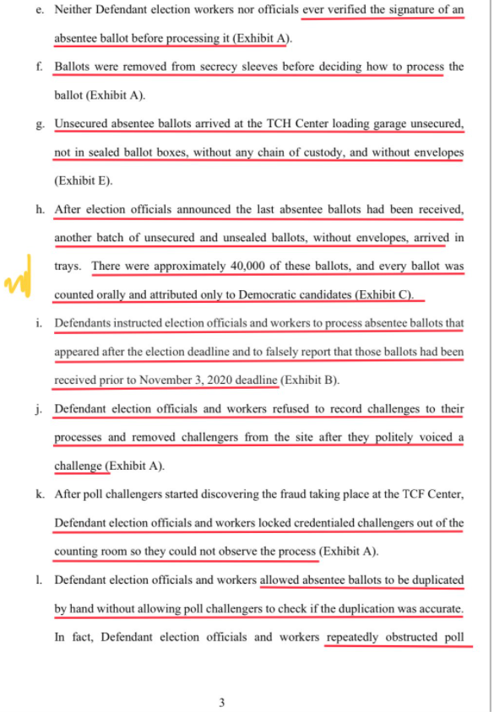 e. Neither Defendant election workers nor officials ever verified the signature of an absentee ballot before processing it (Exhibit A).

f. Ballots were removed from secrecy sleeves before deciding how to process the ballot (Exhibit A).

g. Unsecured absentee ballots arrived at the TCH Center loading garage unsecured, not in sealed ballot boxes, without any chain of custody, and without envelopes (Exhibit E).

h. After election officials announced the last absentee ballots had been received, another batch of unsecured and unsealed ballots, without envelopes, arrived in trays. There were approximately 40,000 of these ballots, and every ballot was counted orally and attributed only to Democratic candidates (Exhibit C).

i. Defendants instructed election officials and workers to process absentee ballots that appeared after the election deadline and to falsely report that those ballots had been received prior to November 3, 2020 deadline (Exhibit B).

j. Defendant election officials and workers refused to record challenges to their processes and removed challengers from the site after they politely voiced a challenge (Exhibit A).

k. After poll challengers started discovering the fraud taking place at the TCF Center, Defendant election officials and workers locked credentialed challengers out of the counting room so they could not observe the process (Exhibit A).

l. Defendant election officials and workers allowed absentee ballots to be duplicated by hand without allowing poll challengers to check if the duplication was accurate. In fact, Defendant election officials and workers repeatedly obstructed poll

3